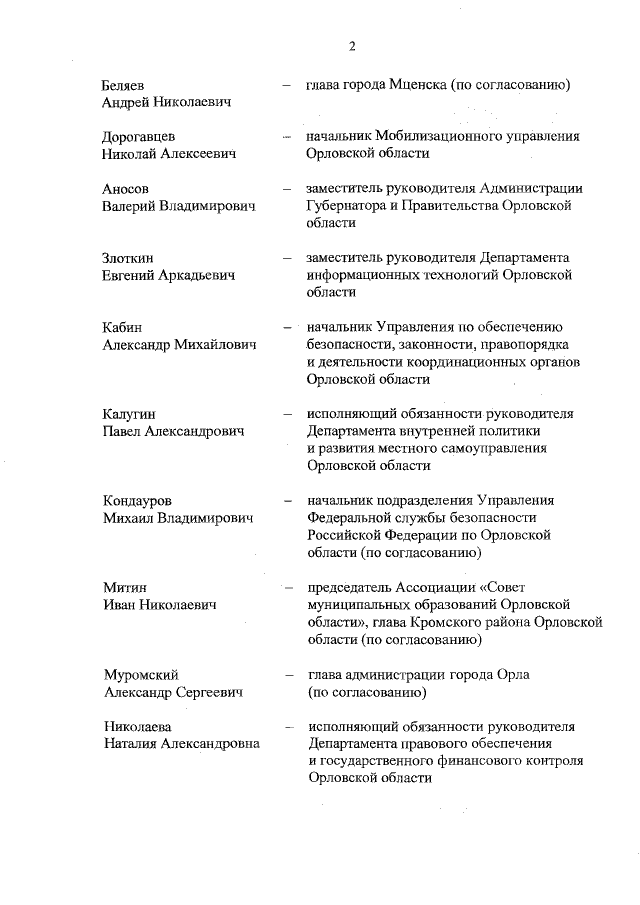 2

Беляев Андрей Николаевич – глава города Мценска (по согласованию)

Дорогавцев Николай Алексеевич – начальник Мобилизационного управления Орловской области

Аносов Валерий Владимирович – заместитель руководителя Администрации Губернатора и Правительства Орловской области

Злоткин Евгений Аркадьевич – заместитель руководителя Департамента информационных технологий Орловской области

Кабин Александр Михайлович – начальник Управления по обеспечению безопасности, законности, правопорядка и деятельности координационных органов Орловской области

Калугин Павел Александрович – исполняющий обязанности руководителя Департамента внутренней политики и развития местного самоуправления Орловской области

Кондауров Михаил Владимирович – начальник подразделения Управления Федеральной службы безопасности Российской Федерации по Орловской области (по согласованию)

Митин Иван Николаевич – председатель Ассоциации «Совет муниципальных образований Орловской области», глава Кромского района Орловской области (по согласованию)

Муромский Александр Сергеевич – глава администрации города Орла (по согласованию)

Николаева Наталия Александровна – исполняющий обязанности руководителя Департамента правового обеспечения и государственного финансового контроля Орловской области